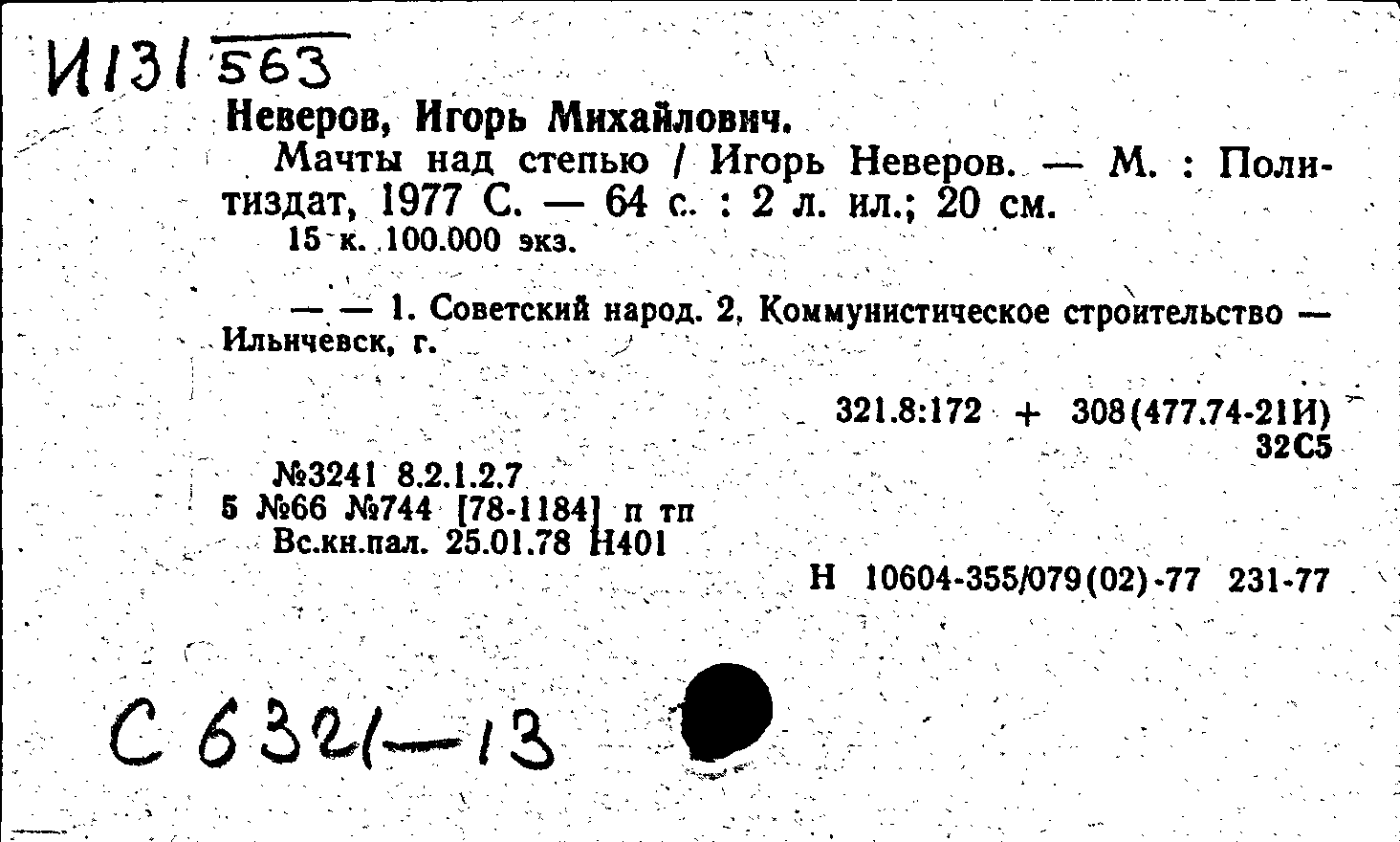 И131 563

Неверов, Игорь Михайлович.

Мачты над степью / Игорь Неверов. — М. : Политиздат, 1977 С. — 64 с. : 2 л. ил.; 20 см.

15 к. 100.000 экз.

— — 1. Советский народ. 2. Коммунистическое строительство — Ильичевск, г.

321.8:172 + 308(477.74-21И)
32С5

№3241 8.2.1.2.7
5 №66 №744 [78-1184] п тп
Вс.кн.пал. 25.01.78 Н401

Н 10604-355/079(02)-77 231-77

С 6321—13